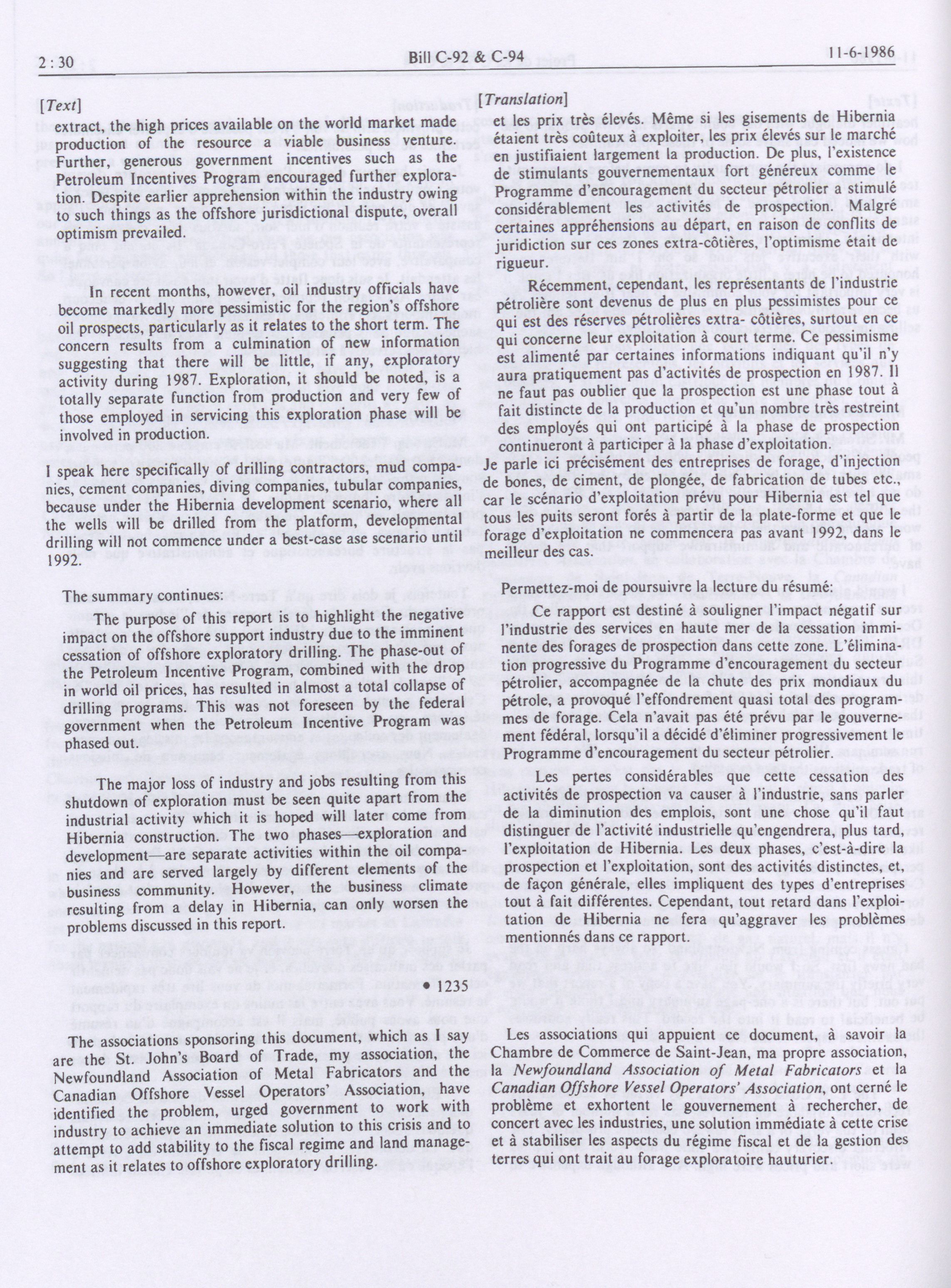 2 : 30 Bill C-92 & C-94 11-6-1986

[Text]

extract, the high prices available on the world market made production of the resource a viable business venture. Further, generous government incentives such as the Petroleum Incentives Program encouraged further exploration. Despite earlier apprehension within the industry owing to such things as the offshore jurisdictional dispute, overall optimism prevailed.

In recent months, however, oil industry officials have become markedly more pessimistic for the region's offshore oil prospects, particularly as it relates to the short term. The concern results from a culmination of new information suggesting that there will be little, if any, exploratory activity during 1987. Exploration, it should be noted, is a totally separate function from production and very few of those employed in servicing this exploration phase will be involved in production.

I speak here specifically of drilling contractors, mud companies, cement companies, diving companies, tubular companies, because under the Hibernia development scenario, where all the wells will be drilled from the platform, developmental drilling will not commence under a best-case ase scenario until 1992.

The summary continues:

The purpose of this report is to highlight the negative impact on the offshore support industry due to the imminent cessation of offshore exploratory drilling. The phase-out of the Petroleum Incentive Program, combined with the drop in world oil prices, has resulted in almost a total collapse of drilling programs. This was not foreseen by the federal government when the Petroleum Incentive Program was phased out.

The major loss of industry and jobs resulting from this shutdown of exploration must be seen quite apart from the industrial activity which it is hoped will later come from Hibernia construction. The two phases—exploration and development—are separate activities within the oil companies and are served largely by different elements of the business community. However, the business climate resulting from a delay in Hibernia, can only worsen the problems discussed in this report.

• 1235

The associations sponsoring this document, which as I say are the St. John's Board of Trade, my association, the Newfoundland Association of Metal Fabricators and the Canadian Offshore Vessel Operators' Association, have identified the problem, urged government to work with industry to achieve an immediate solution to this crisis and to attempt to add stability to the fiscal regime and land management as it relates to offshore exploratory drilling.

[Translation]

et les prix très élevés. Même si les gisements de Hibernia étaient très coûteux à exploiter, les prix élevés sur le marché en justifiaient largement la production. De plus, l'existence de stimulants gouvernementaux fort généreux comme le Programme d'encouragement du secteur pétrolier a stimulé considérablement les activités de prospection. Malgré certaines appréhensions au départ, en raison de conflits de juridiction sur ces zones extra-côtières, l'optimisme était de rigueur.

Récemment, cependant, les représentants de l'industrie pétrolière sont devenus de plus en plus pessimistes pour ce qui est des réserves pétrolières extra- côtières, surtout en ce qui concerne leur exploitation à court terme. Ce pessimisme est alimenté par certaines informations indiquant qu'il n'y aura pratiquement pas d'activités de prospection en 1987. Il ne faut pas oublier que la prospection est une phase tout à fait distincte de la production et qu'un nombre très restreint des employés qui ont participé à la phase de prospection continueront à participer à la phase d'exploitation.

Je parle ici précisément des entreprises de forage, d'injection de bones, de ciment, de plongée, de fabrication de tubes etc., car le scénario d'exploitation prévu pour Hibernia est tel que tous les puits seront forés à partir de la plate-forme et que le forage d'exploitation ne commencera pas avant 1992, dans le meilleur des cas.

Permettez-moi de poursuivre la lecture du résumé:

Ce rapport est destiné à souligner l'impact négatif sur l'industrie des services en haute mer de la cessation imminente des forages de prospection dans cette zone. L'élimination progressive du Programme d'encouragement du secteur pétrolier, accompagnée de la chute des prix mondiaux du pétrole, a provoqué l'effondrement quasi total des programmes de forage. Cela n'avait pas été prévu par le gouvernement fédéral, lorsqu'il a décidé d'éliminer progressivement le Programme d'encouragement du secteur pétrolier.

Les pertes considérables que cette cessation des activités de prospection va causer à l'industrie, sans parler de la diminution des emplois, sont une chose qu'il faut distinguer de l'activité industrielle qu'engendrera, plus tard, l'exploitation de Hibernia. Les deux phases, c'est-à-dire la prospection et l'exploitation, sont des activités distinctes, et, de façon générale, elles impliquent des types d'entreprises tout à fait différentes. Cependant, tout retard dans l'exploitation de Hibernia ne fera qu'aggraver les problèmes mentionnés dans ce rapport.

Les associations qui appuient ce document, à savoir la Chambre de Commerce de Saint-Jean, ma propre association, la Newfoundland Association of Metal Fabricators et la Canadian Offshore Vessel Operators' Association, ont cerné le problème et exhortent le gouvernement à rechercher, de concert avec les industries, une solution immédiate à cette crise et à stabiliser les aspects du régime fiscal et de la gestion des terres qui ont trait au forage exploratoire hauturier.